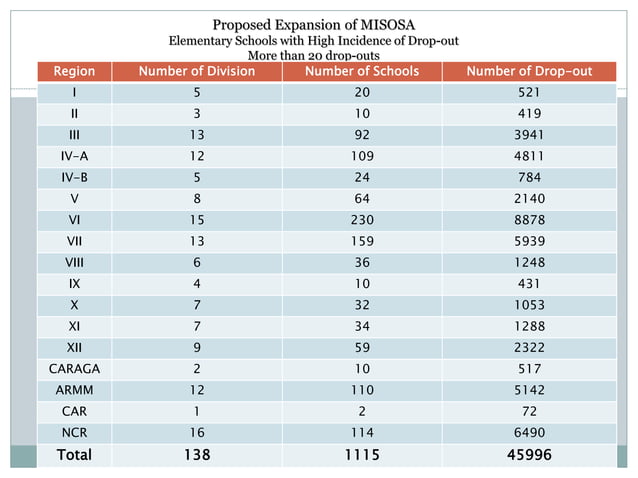 Proposed Expansion of MISOSA
Elementary Schools with High Incidence of Drop-out
More than 20 drop-outs

| Region | Number of Division | Number of Schools | Number of Drop-out |
|---|---|---|---|
| I | 5 | 20 | 521 |
| II | 3 | 10 | 419 |
| III | 13 | 92 | 3941 |
| IV-A | 12 | 109 | 4811 |
| IV-B | 5 | 24 | 784 |
| V | 8 | 64 | 2140 |
| VI | 15 | 230 | 8878 |
| VII | 13 | 159 | 5939 |
| VIII | 6 | 36 | 1248 |
| IX | 4 | 10 | 431 |
| X | 7 | 32 | 1053 |
| XI | 7 | 34 | 1288 |
| XII | 9 | 59 | 2322 |
| CARAGA | 2 | 10 | 517 |
| ARMM | 12 | 110 | 5142 |
| CAR | 1 | 2 | 72 |
| NCR | 16 | 114 | 6490 |
| Total | 138 | 1115 | 45996 |